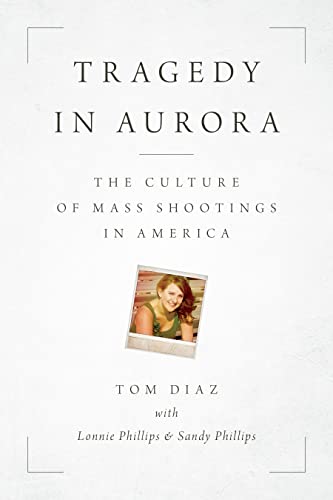 TRAGEDY IN AURORA

THE CULTURE OF MASS SHOOTINGS IN AMERICA

TOM DIAZ
with
Lonnie Phillips & Sandy Phillips